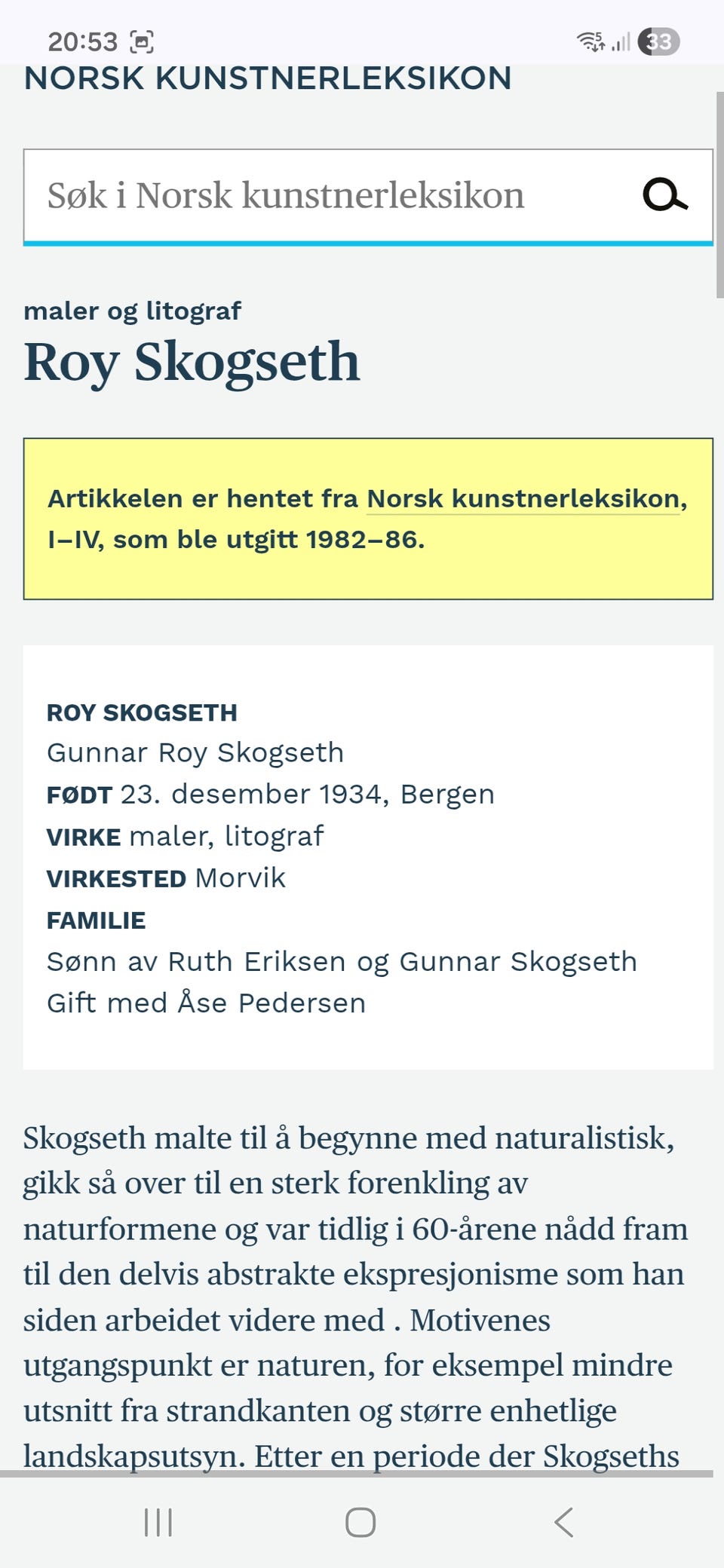 20:53

33

NORSK KUNSTNERLEKSIKON

Søk i Norsk kunstnerleksikon

maler og litograf

Roy Skogseth

Artikkelen er hentet fra Norsk kunstnerleksikon, I–IV, som ble utgitt 1982–86.

ROY SKOGSETH
Gunnar Roy Skogseth
FØDT 23. desember 1934, Bergen
VIRKE maler, litograf
VIRKESTED Morvik
FAMILIE
Sønn av Ruth Eriksen og Gunnar Skogseth
Gift med Åse Pedersen

Skogseth malte til å begynne med naturalistisk, gikk så over til en sterk forenkling av naturformene og var tidlig i 60-årene nådd fram til den delvis abstrakte ekspresjonisme som han siden arbeidet videre med . Motivenes utgangspunkt er naturen, for eksempel mindre utsnitt fra strandkanten og større enhetlige landskapsutsyn. Etter en periode der Skogseths